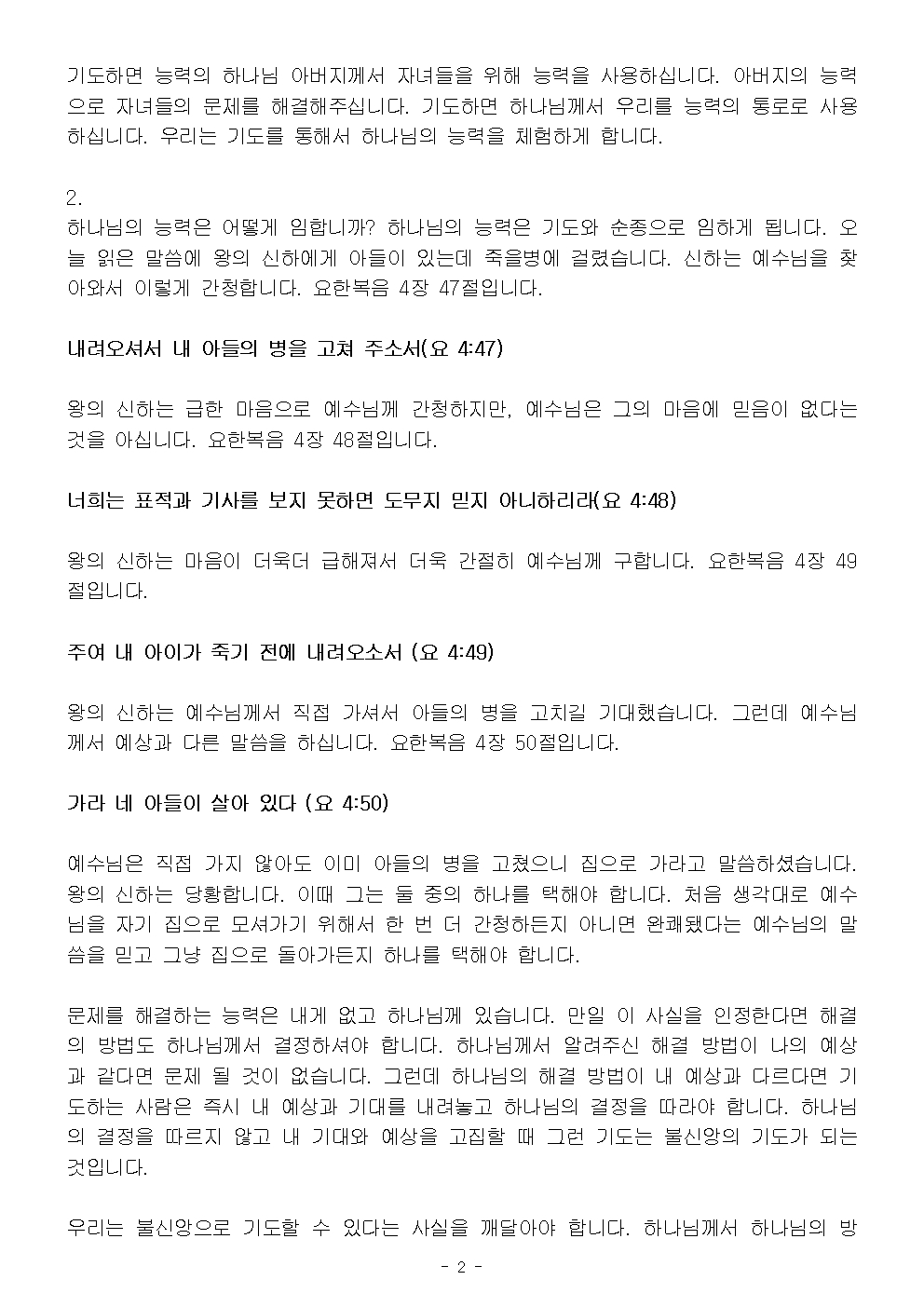 기도하면 능력의 하나님 아버지께서 자녀들을 위해 능력을 사용하십니다. 아버지의 능력으로 자녀들의 문제를 해결해주십니다. 기도하면 하나님께서 우리를 능력의 통로로 사용하십니다. 우리는 기도를 통해서 하나님의 능력을 체험하게 합니다.

2.
하나님의 능력은 어떻게 임합니까? 하나님의 능력은 기도와 순종으로 임하게 됩니다. 오늘 읽은 말씀에 왕의 신하에게 아들이 있는데 죽을병에 걸렸습니다. 신하는 예수님을 찾아와서 이렇게 간청합니다. 요한복음 4장 47절입니다.

내려오셔서 내 아들의 병을 고쳐 주소서(요 4:47)

왕의 신하는 급한 마음으로 예수님께 간청하지만, 예수님은 그의 마음에 믿음이 없다는 것을 아십니다. 요한복음 4장 48절입니다.

너희는 표적과 기사를 보지 못하면 도무지 믿지 아니하리라(요 4:48)

왕의 신하는 마음이 더욱더 급해져서 더욱 간절히 예수님께 구합니다. 요한복음 4장 49절입니다.

주여 내 아이가 죽기 전에 내려오소서 (요 4:49)

왕의 신하는 예수님께서 직접 가셔서 아들의 병을 고치길 기대했습니다. 그런데 예수님께서 예상과 다른 말씀을 하십니다. 요한복음 4장 50절입니다.

가라 네 아들이 살아 있다 (요 4:50)

예수님은 직접 가지 않아도 이미 아들의 병을 고쳤으니 집으로 가라고 말씀하셨습니다. 왕의 신하는 당황합니다. 이때 그는 둘 중의 하나를 택해야 합니다. 처음 생각대로 예수님을 자기 집으로 모셔가기 위해서 한 번 더 간청하든지 아니면 완쾌됐다는 예수님의 말씀을 믿고 그냥 집으로 돌아가든지 하나를 택해야 합니다.

문제를 해결하는 능력은 내게 없고 하나님께 있습니다. 만일 이 사실을 인정한다면 해결의 방법도 하나님께서 결정하셔야 합니다. 하나님께서 알려주신 해결 방법이 나의 예상과 같다면 문제 될 것이 없습니다. 그런데 하나님의 해결 방법이 내 예상과 다르다면 기도하는 사람은 즉시 내 예상과 기대를 내려놓고 하나님의 결정을 따라야 합니다. 하나님의 결정을 따르지 않고 내 기대와 예상을 고집할 때 그런 기도는 불신앙의 기도가 되는 것입니다.

우리는 불신앙으로 기도할 수 있다는 사실을 깨달아야 합니다. 하나님께서 하나님의 방

- 2 -